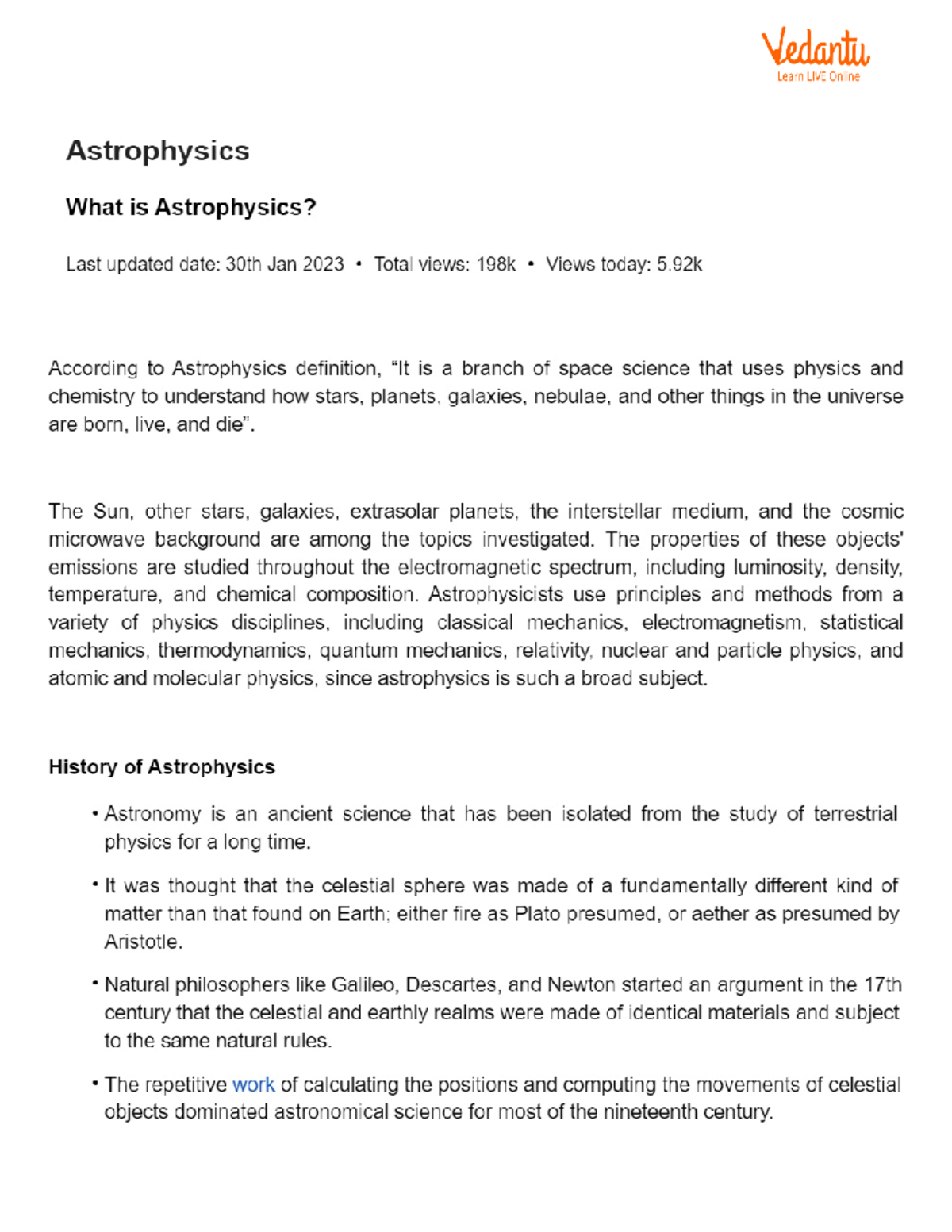 Vedantu
Learn LIVE Online

Astrophysics

What is Astrophysics?

Last updated date: 30th Jan 2023 • Total views: 198k • Views today: 5.92k

According to Astrophysics definition, “It is a branch of space science that uses physics and chemistry to understand how stars, planets, galaxies, nebulae, and other things in the universe are born, live, and die”.

The Sun, other stars, galaxies, extrasolar planets, the interstellar medium, and the cosmic microwave background are among the topics investigated. The properties of these objects' emissions are studied throughout the electromagnetic spectrum, including luminosity, density, temperature, and chemical composition. Astrophysicists use principles and methods from a variety of physics disciplines, including classical mechanics, electromagnetism, statistical mechanics, thermodynamics, quantum mechanics, relativity, nuclear and particle physics, and atomic and molecular physics, since astrophysics is such a broad subject.

History of Astrophysics

• Astronomy is an ancient science that has been isolated from the study of terrestrial physics for a long time.

• It was thought that the celestial sphere was made of a fundamentally different kind of matter than that found on Earth; either fire as Plato presumed, or aether as presumed by Aristotle.

• Natural philosophers like Galileo, Descartes, and Newton started an argument in the 17th century that the celestial and earthly realms were made of identical materials and subject to the same natural rules.

• The repetitive work of calculating the positions and computing the movements of celestial objects dominated astronomical science for most of the nineteenth century.